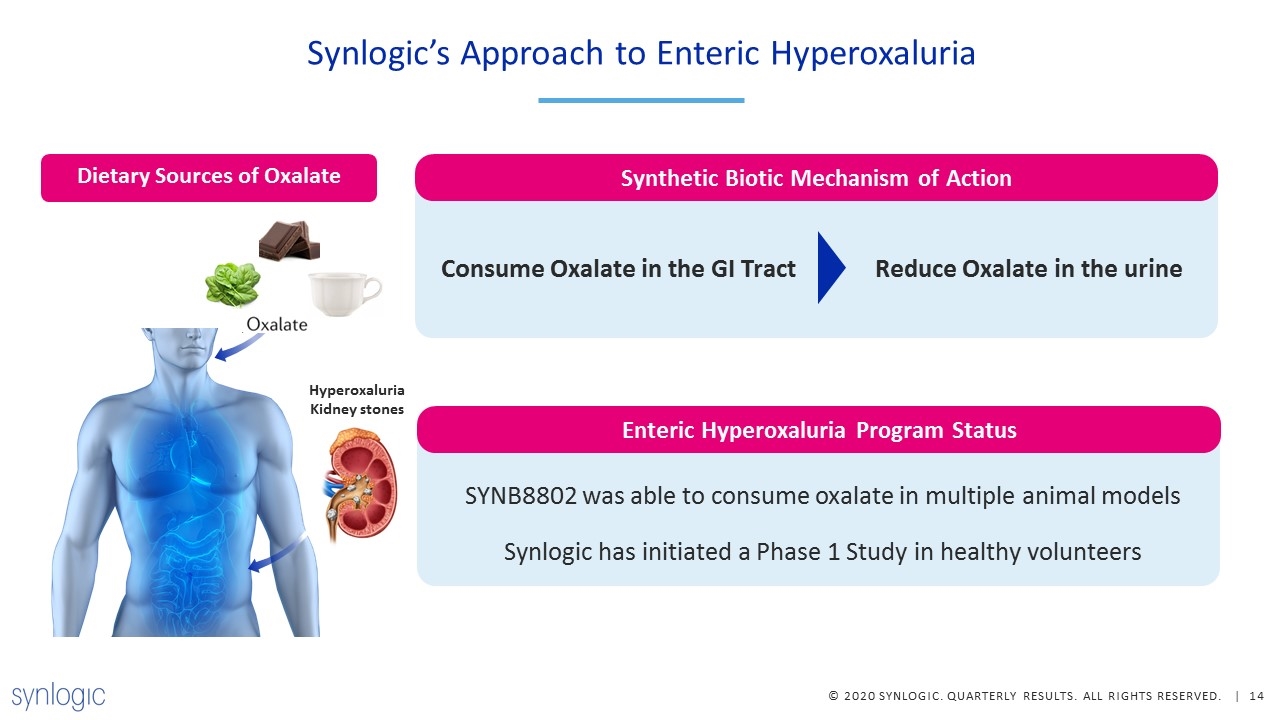 Synlogic's Approach to Enteric Hyperoxaluria

Dietary Sources of Oxalate

Oxalate

Hyperoxaluria Kidney stones

Synthetic Biotic Mechanism of Action

Consume Oxalate in the GI Tract

Reduce Oxalate in the urine

Enteric Hyperoxaluria Program Status

SYNB8802 was able to consume oxalate in multiple animal models

Synlogic has initiated a Phase 1 Study in healthy volunteers

synlogic

© 2020 SYNLOGIC. QUARTERLY RESULTS. ALL RIGHTS RESERVED. | 14